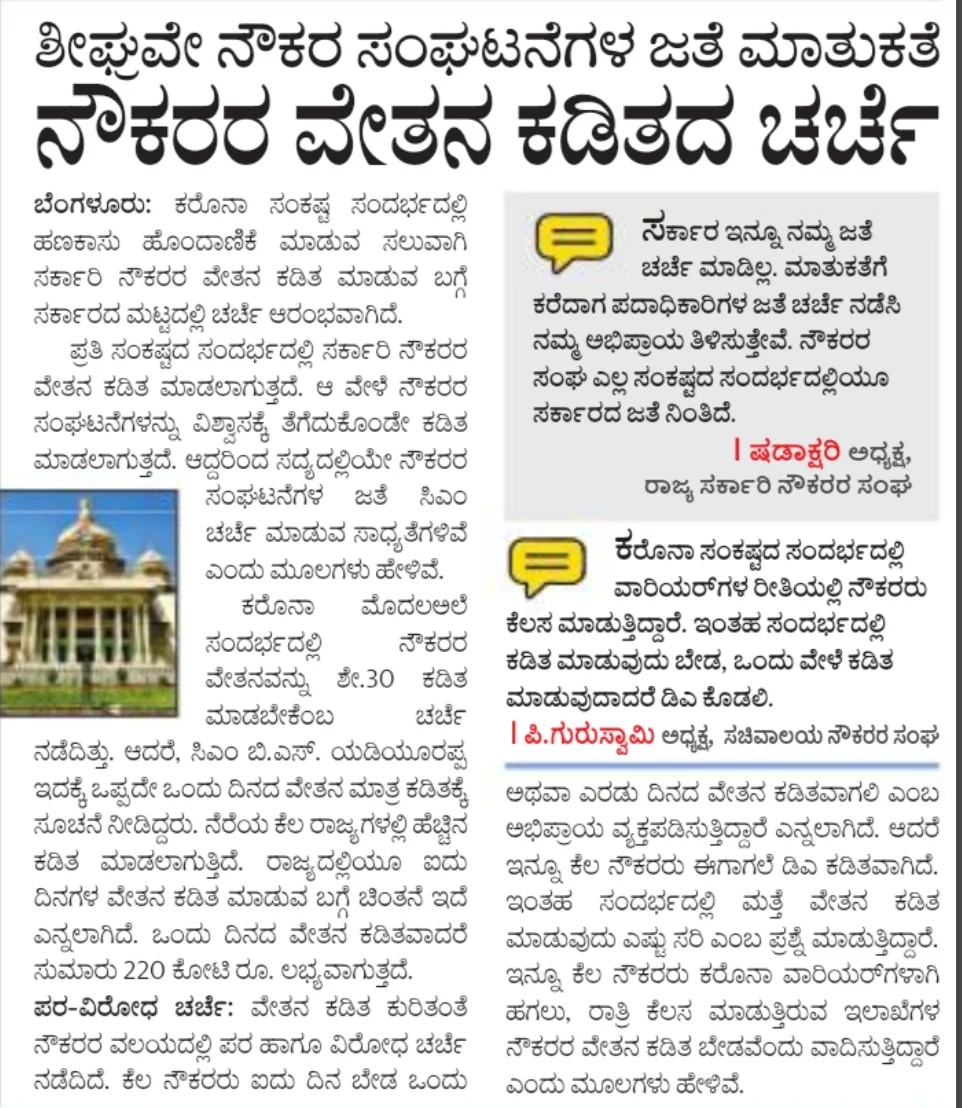 ಶೀಘ್ರವೇ ನೌಕರ ಸಂಘಟನೆಗಳ ಜತೆ ಮಾತುಕತೆ
ನೌಕರರ ವೇತನ ಕಡಿತದ ಚರ್ಚೆ

ಬೆಂಗಳೂರು: ಕರೊನಾ ಸಂಕಷ್ಟ ಸಂದರ್ಭದಲ್ಲಿ ಹಣಕಾಸು ಹೊಂದಾಣಿಕೆ ಮಾಡುವ ಸಲುವಾಗಿ ಸರ್ಕಾರಿ ನೌಕರರ ವೇತನ ಕಡಿತ ಮಾಡುವ ಬಗ್ಗೆ ಸರ್ಕಾರದ ಮಟ್ಟದಲ್ಲಿ ಚರ್ಚೆ ಆರಂಭವಾಗಿದೆ.

ಪ್ರತಿ ಸಂಕಷ್ಟದ ಸಂದರ್ಭದಲ್ಲಿ ಸರ್ಕಾರಿ ನೌಕರರ ವೇತನ ಕಡಿತ ಮಾಡಲಾಗುತ್ತದೆ. ಆ ವೇಳೆ ನೌಕರರ ಸಂಘಟನೆಗಳನ್ನು ವಿಶ್ವಾಸಕ್ಕೆ ತೆಗೆದುಕೊಂಡೇ ಕಡಿತ ಮಾಡಲಾಗುತ್ತದೆ. ಆದ್ದರಿಂದ ಸದ್ಯದಲ್ಲಿಯೇ ನೌಕರರ ಸಂಘಟನೆಗಳ ಜತೆ ಸಿಎಂ ಚರ್ಚೆ ಮಾಡುವ ಸಾಧ್ಯತೆಗಳಿವೆ ಎಂದು ಮೂಲಗಳು ಹೇಳಿವೆ.

ಕರೊನಾ ಮೊದಲಅಲೆ ಸಂದರ್ಭದಲ್ಲಿ ನೌಕರರ ವೇತನವನ್ನು ಶೇ.30 ಕಡಿತ ಮಾಡಬೇಕೆಂಬ ಚರ್ಚೆ ನಡೆದಿತ್ತು. ಆದರೆ, ಸಿಎಂ ಬಿ.ಎಸ್. ಯಡಿಯೂರಪ್ಪ ಇದಕ್ಕೆ ಒಪ್ಪದೇ ಒಂದು ದಿನದ ವೇತನ ಮಾತ್ರ ಕಡಿತಕ್ಕೆ ಸೂಚನೆ ನೀಡಿದ್ದರು. ನೆರೆಯ ಕೆಲ ರಾಜ್ಯಗಳಲ್ಲಿ ಹೆಚ್ಚಿನ ಕಡಿತ ಮಾಡಲಾಗುತ್ತಿದೆ. ರಾಜ್ಯದಲ್ಲಿಯೂ ಐದು ದಿನಗಳ ವೇತನ ಕಡಿತ ಮಾಡುವ ಬಗ್ಗೆ ಚಿಂತನೆ ಇದೆ ಎನ್ನಲಾಗಿದೆ. ಒಂದು ದಿನದ ವೇತನ ಕಡಿತವಾದರೆ ಸುಮಾರು 220 ಕೋಟಿ ರೂ. ಲಭ್ಯವಾಗುತ್ತದೆ.

ಪರ-ವಿರೋಧ ಚರ್ಚೆ: ವೇತನ ಕಡಿತ ಕುರಿತಂತೆ ನೌಕರರ ವಲಯದಲ್ಲಿ ಪರ ಹಾಗೂ ವಿರೋಧ ಚರ್ಚೆ ನಡೆದಿದೆ. ಕೆಲ ನೌಕರರು ಐದು ದಿನ ಬೇಡ ಒಂದು ಅಥವಾ ಎರಡು ದಿನದ ವೇತನ ಕಡಿತವಾಗಲಿ ಎಂಬ ಅಭಿಪ್ರಾಯ ವ್ಯಕ್ತಪಡಿಸುತ್ತಿದ್ದಾರೆ ಎನ್ನಲಾಗಿದೆ. ಆದರೆ ಇನ್ನೂ ಕೆಲ ನೌಕರರು ಈಗಾಗಲೆ ಡಿಎ ಕಡಿತವಾಗಿದೆ. ಇಂತಹ ಸಂದರ್ಭದಲ್ಲಿ ಮತ್ತೆ ವೇತನ ಕಡಿತ ಮಾಡುವುದು ಎಷ್ಟು ಸರಿ ಎಂಬ ಪ್ರಶ್ನೆ ಮಾಡುತ್ತಿದ್ದಾರೆ. ಇನ್ನೂ ಕೆಲ ನೌಕರರು ಕರೊನಾ ವಾರಿಯರ್‌ಗಳಾಗಿ ಹಗಲು, ರಾತ್ರಿ ಕೆಲಸ ಮಾಡುತ್ತಿರುವ ಇಲಾಖೆಗಳ ನೌಕರರ ವೇತನ ಕಡಿತ ಬೇಡವೆಂದು ವಾದಿಸುತ್ತಿದ್ದಾರೆ ಎಂದು ಮೂಲಗಳು ಹೇಳಿವೆ.

ಸರ್ಕಾರ ಇನ್ನೂ ನಮ್ಮ ಜತೆ ಚರ್ಚೆ ಮಾಡಿಲ್ಲ. ಮಾತುಕತೆಗೆ ಕರೆದಾಗ ಪದಾಧಿಕಾರಿಗಳ ಜತೆ ಚರ್ಚೆ ನಡೆಸಿ ನಮ್ಮ ಅಭಿಪ್ರಾಯ ತಿಳಿಸುತ್ತೇವೆ. ನೌಕರರ ಸಂಘ ಎಲ್ಲ ಸಂಕಷ್ಟದ ಸಂದರ್ಭದಲ್ಲಿಯೂ ಸರ್ಕಾರದ ಜತೆ ನಿಂತಿದೆ.
| ಷಡಾಕ್ಷರಿ ಅಧ್ಯಕ್ಷ, ರಾಜ್ಯ ಸರ್ಕಾರಿ ನೌಕರರ ಸಂಘ

ಕರೊನಾ ಸಂಕಷ್ಟದ ಸಂದರ್ಭದಲ್ಲಿ ವಾರಿಯರ್‌ಗಳ ರೀತಿಯಲ್ಲಿ ನೌಕರರು ಕೆಲಸ ಮಾಡುತ್ತಿದ್ದಾರೆ. ಇಂತಹ ಸಂದರ್ಭದಲ್ಲಿ ಕಡಿತ ಮಾಡುವುದು ಬೇಡ, ಒಂದು ವೇಳೆ ಕಡಿತ ಮಾಡುವುದಾದರೆ ಡಿಎ ಕೊಡಲಿ.
| ಪಿ.ಗುರುಸ್ವಾಮಿ ಅಧ್ಯಕ್ಷ, ಸಚಿವಾಲಯ ನೌಕರರ ಸಂಘ